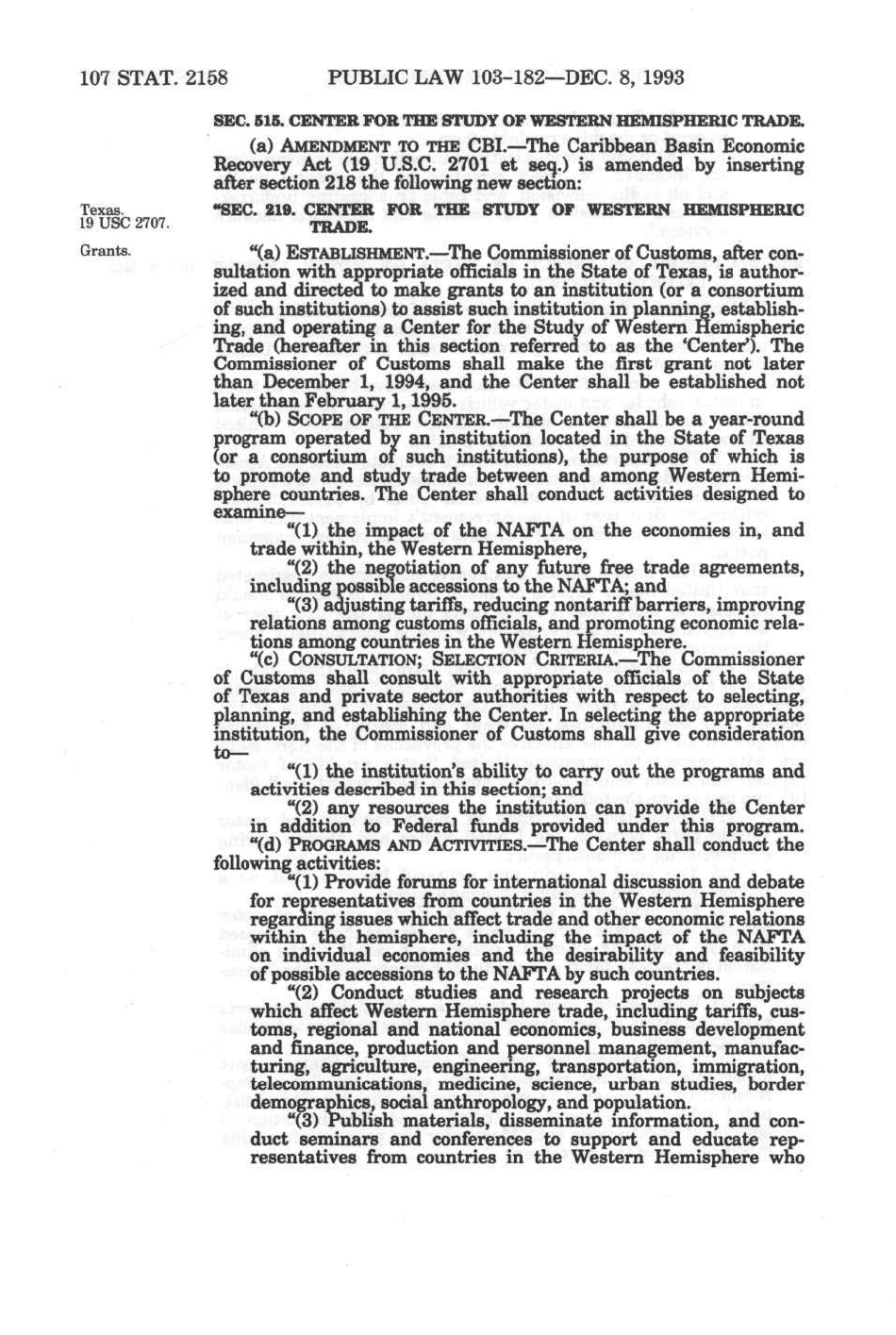 107 STAT. 2158 PUBLIC LAW 103-182—DEC. 8, 1993

SEC. 515. CENTER FOR THE STUDY OF WESTERN HEMISPHERIC TRADE.

(a) AMENDMENT TO THE CBI.—The Caribbean Basin Economic Recovery Act (19 U.S.C. 2701 et seq.) is amended by inserting after section 218 the following new section:

Texas.
19 USC 2707.

"SEC. 219. CENTER FOR THE STUDY OF WESTERN HEMISPHERIC TRADE.

Grants.

"(a) ESTABLISHMENT.—The Commissioner of Customs, after consultation with appropriate officials in the State of Texas, is authorized and directed to make grants to an institution (or a consortium of such institutions) to assist such institution in planning, establishing, and operating a Center for the Study of Western Hemispheric Trade (hereafter in this section referred to as the 'Center'). The Commissioner of Customs shall make the first grant not later than December 1, 1994, and the Center shall be established not later than February 1, 1995.

"(b) SCOPE OF THE CENTER.—The Center shall be a year-round program operated by an institution located in the State of Texas (or a consortium of such institutions), the purpose of which is to promote and study trade between and among Western Hemisphere countries. The Center shall conduct activities designed to examine—

"(1) the impact of the NAFTA on the economies in, and trade within, the Western Hemisphere,

"(2) the negotiation of any future free trade agreements, including possible accessions to the NAFTA; and

"(3) adjusting tariffs, reducing nontariff barriers, improving relations among customs officials, and promoting economic relations among countries in the Western Hemisphere.

"(c) CONSULTATION; SELECTION CRITERIA.—The Commissioner of Customs shall consult with appropriate officials of the State of Texas and private sector authorities with respect to selecting, planning, and establishing the Center. In selecting the appropriate institution, the Commissioner of Customs shall give consideration to—

"(1) the institution's ability to carry out the programs and activities described in this section; and

"(2) any resources the institution can provide the Center in addition to Federal funds provided under this program.

"(d) PROGRAMS AND ACTIVITIES.—The Center shall conduct the following activities:

"(1) Provide forums for international discussion and debate for representatives from countries in the Western Hemisphere regarding issues which affect trade and other economic relations within the hemisphere, including the impact of the NAFTA on individual economies and the desirability and feasibility of possible accessions to the NAFTA by such countries.

"(2) Conduct studies and research projects on subjects which affect Western Hemisphere trade, including tariffs, customs, regional and national economics, business development and finance, production and personnel management, manufacturing, agriculture, engineering, transportation, immigration, telecommunications, medicine, science, urban studies, border demographics, social anthropology, and population.

"(3) Publish materials, disseminate information, and conduct seminars and conferences to support and educate representatives from countries in the Western Hemisphere who